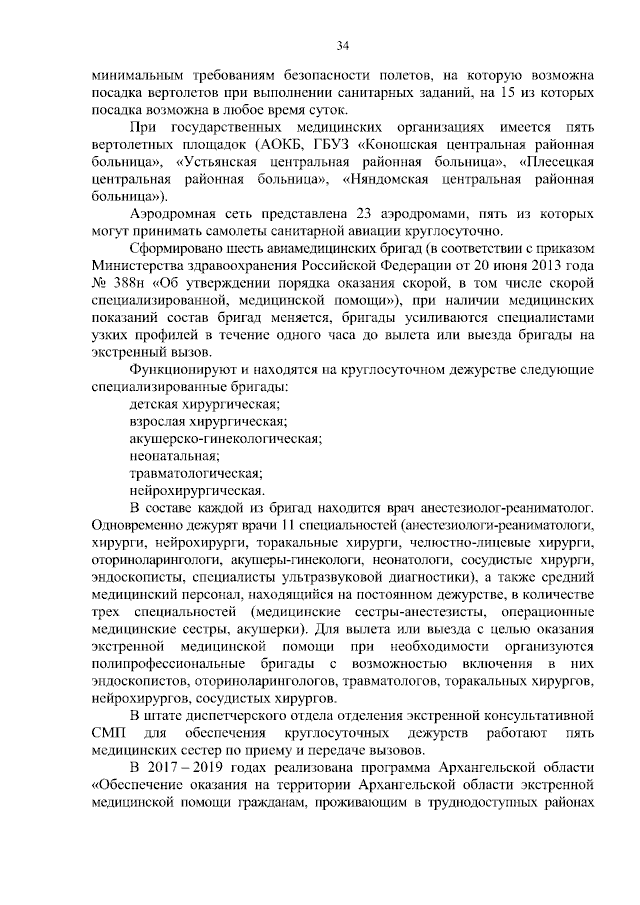 34

минимальным требованиям безопасности полетов, на которую возможна посадка вертолетов при выполнении санитарных заданий, на 15 из которых посадка возможна в любое время суток.

При государственных медицинских организациях имеется пять вертолетных площадок (АОКБ, ГБУЗ «Коношская центральная районная больница», «Устьянская центральная районная больница», «Плесецкая центральная районная больница», «Няндомская центральная районная больница»).

Аэродромная сеть представлена 23 аэродромами, пять из которых могут принимать самолеты санитарной авиации круглосуточно.

Сформировано шесть авиамедицинских бригад (в соответствии с приказом Министерства здравоохранения Российской Федерации от 20 июня 2013 года № 388н «Об утверждении порядка оказания скорой, в том числе скорой специализированной, медицинской помощи»), при наличии медицинских показаний состав бригад меняется, бригады усиливаются специалистами узких профилей в течение одного часа до вылета или выезда бригады на экстренный вызов.

Функционируют и находятся на круглосуточном дежурстве следующие специализированные бригады:

детская хирургическая;

взрослая хирургическая;

акушерско-гинекологическая;

неонатальная;

травматологическая;

нейрохирургическая.

В составе каждой из бригад находится врач анестезиолог-реаниматолог. Одновременно дежурят врачи 11 специальностей (анестезиологи-реаниматологи, хирурги, нейрохирурги, торакальные хирурги, челюстно-лицевые хирурги, оториноларингологи, акушеры-гинекологи, неонатологи, сосудистые хирурги, эндоскописты, специалисты ультразвуковой диагностики), а также средний медицинский персонал, находящийся на постоянном дежурстве, в количестве трех специальностей (медицинские сестры-анестезисты, операционные медицинские сестры, акушерки). Для вылета или выезда с целью оказания экстренной медицинской помощи при необходимости организуются полипрофессиональные бригады с возможностью включения в них эндоскопистов, оториноларингологов, травматологов, торакальных хирургов, нейрохирургов, сосудистых хирургов.

В штате диспетчерского отдела отделения экстренной консультативной СМП для обеспечения круглосуточных дежурств работают пять медицинских сестер по приему и передаче вызовов.

В 2017 – 2019 годах реализована программа Архангельской области «Обеспечение оказания на территории Архангельской области экстренной медицинской помощи гражданам, проживающим в труднодоступных районах